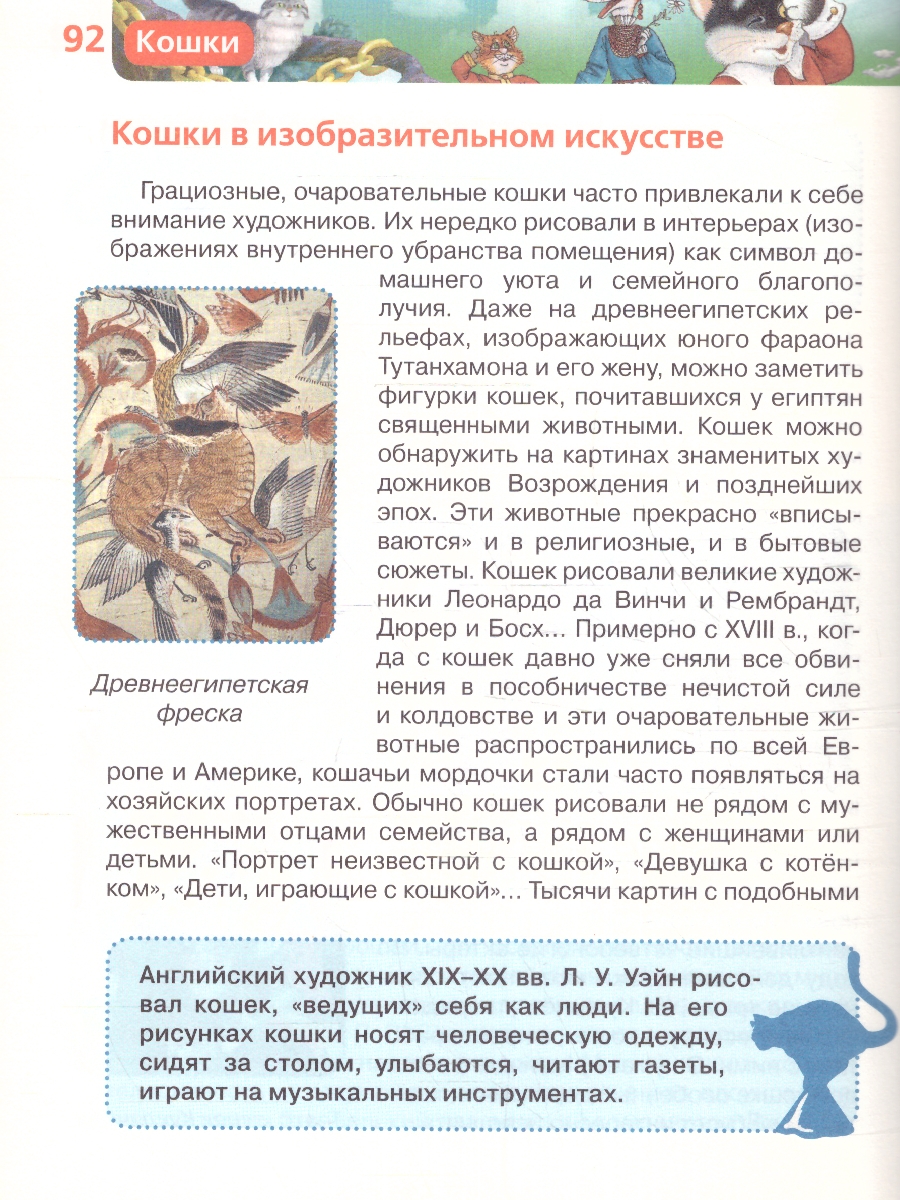 92 Кошки

Кошки в изобразительном искусстве

Грациозные, очаровательные кошки часто привлекали к себе внимание художников. Их нередко рисовали в интерьерах (изображениях внутреннего убранства помещения) как символ домашнего уюта и семейного благополучия. Даже на древнеегипетских рельефах, изображающих юного фараона Тутанхамона и его жену, можно заметить фигурки кошек, почитавшихся у египтян священными животными. Кошек можно обнаружить на картинах знаменитых художников Возрождения и позднейших эпох. Эти животные прекрасно «вписываются» и в религиозные, и в бытовые сюжеты. Кошек рисовали великие художники Леонардо да Винчи и Рембрандт, Дюрер и Босх... Примерно с XVIII в., когда с кошек давно уже сняли все обвинения в пособничестве нечистой силе и колдовстве и эти очаровательные животные распространились по всей Европе и Америке, кошачьи мордочки стали часто появляться на хозяйских портретах. Обычно кошек рисовали не рядом с мужественными отцами семейства, а рядом с женщинами или детьми. «Портрет неизвестной с кошкой», «Девушка с котёнком», «Дети, играющие с кошкой»... Тысячи картин с подобными

Древнеегипетская фреска

Английский художник XIX–XX вв. Л. У. Уэйн рисовал кошек, «ведущих» себя как люди. На его рисунках кошки носят человеческую одежду, сидят за столом, улыбаются, читают газеты, играют на музыкальных инструментах.